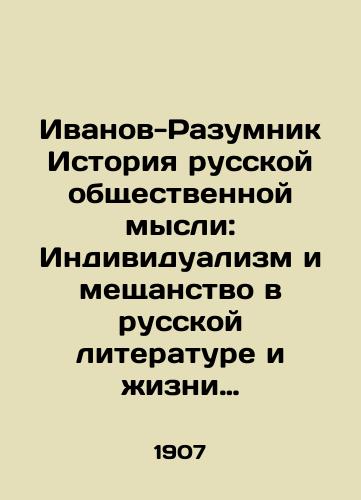 Иванов-Разумник История русской общественной мысли: Индивидуализм и мещанство в русской литературе и жизни…

1907